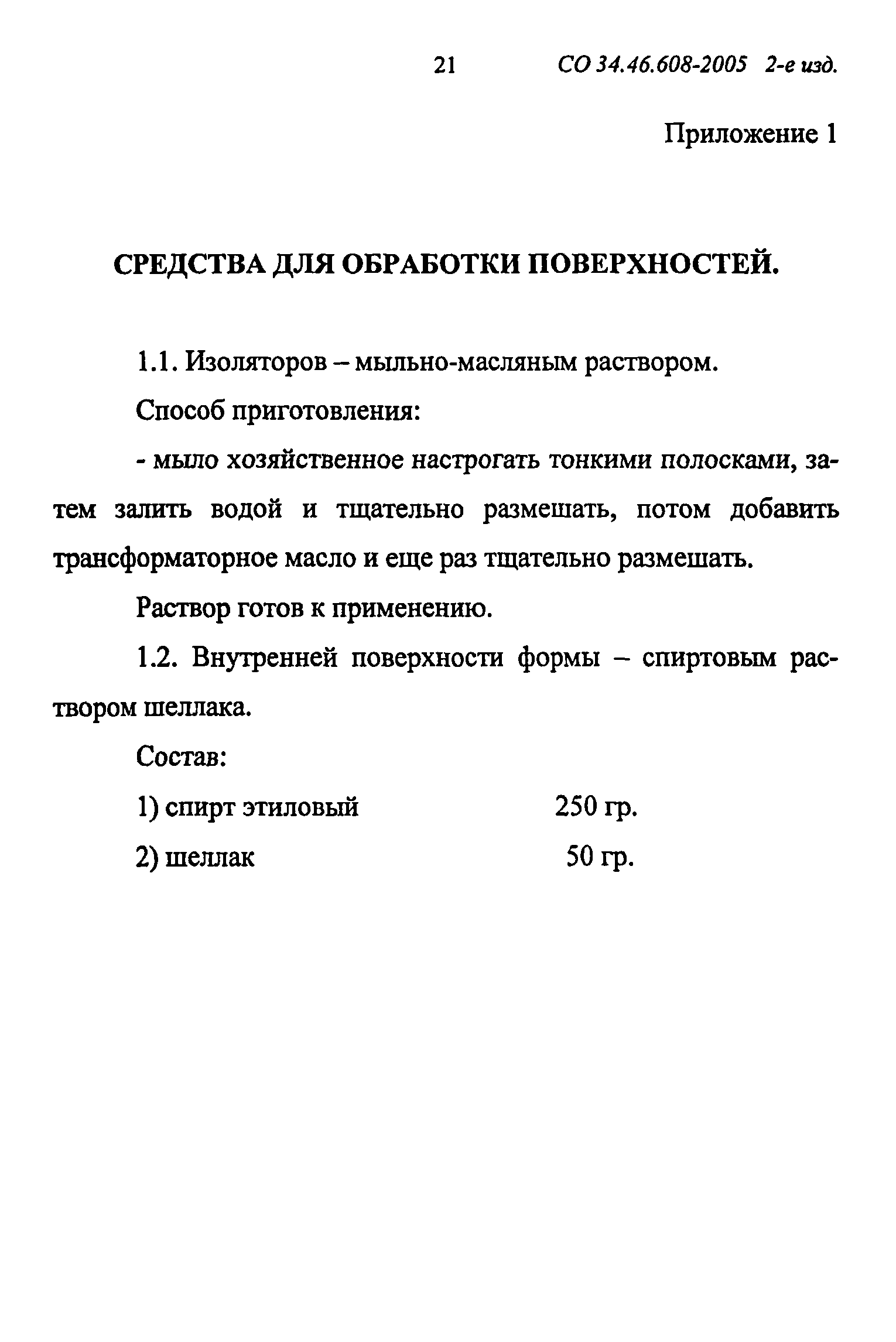 21 СО 34.46.608-2005 2-е изд.

Приложение 1

СРЕДСТВА ДЛЯ ОБРАБОТКИ ПОВЕРХНОСТЕЙ.

1.1. Изоляторов – мыльно-масляным раствором.

Способ приготовления:

- мыло хозяйственное настрогать тонкими полосками, затем залить водой и тщательно размешать, потом добавить трансформаторное масло и еще раз тщательно размешать.

Раствор готов к применению.

1.2. Внутренней поверхности формы – спиртовым раствором шеллака.

Состав:

1) спирт этиловый 250 гр.

2) шеллак 50 гр.